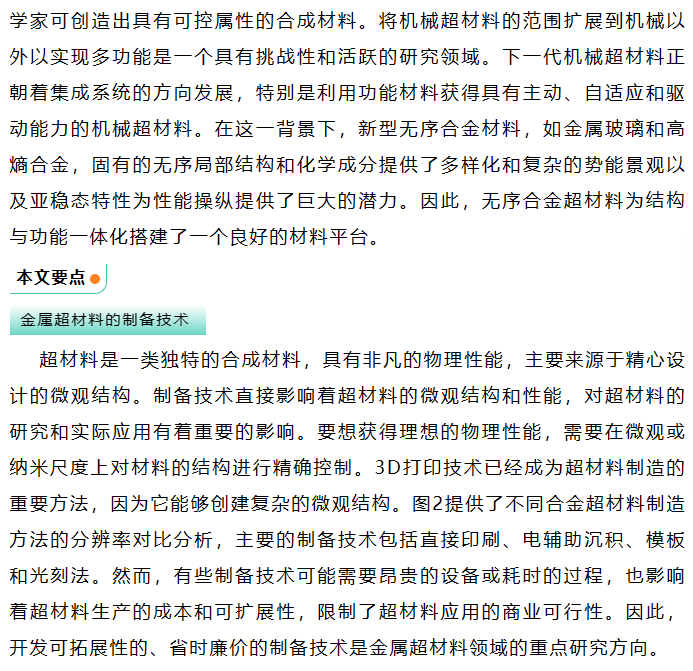 学家可创造出具有可控属性的合成材料。将机械超材料的范围扩展到机械以外以实现多功能是一个具有挑战性和活跃的研究领域。下一代机械超材料正朝着集成系统的方向发展，特别是利用功能材料获得具有主动、自适应和驱动能力的机械超材料。在这一背景下，新型无序合金材料，如金属玻璃和高熵合金，固有的无序局部结构和化学成分提供了多样化和复杂的势能景观以及亚稳态特性为性能操纵提供了巨大的潜力。因此，无序合金超材料为结构与功能一体化搭建了一个良好的材料平台。

本文要点

金属超材料的制备技术

超材料是一类独特的合成材料，具有非凡的物理性能，主要来源于精心设计的微观结构。制备技术直接影响着超材料的微观结构和性能，对超材料的研究和实际应用有着重要的影响。要想获得理想的物理性能，需要在微观或纳米尺度上对材料的结构进行精确控制。3D打印技术已经成为超材料制造的重要方法，因为它能够创建复杂的微观结构。图2提供了不同合金超材料制造方法的分辨率对比分析，主要的制备技术包括直接印刷、电辅助沉积、模板和光刻法。然而，有些制备技术可能需要昂贵的设备或耗时的过程，也影响着超材料生产的成本和可扩展性，限制了超材料应用的商业可行性。因此，开发可拓展性的、省时廉价的制备技术是金属超材料领域的重点研究方向。